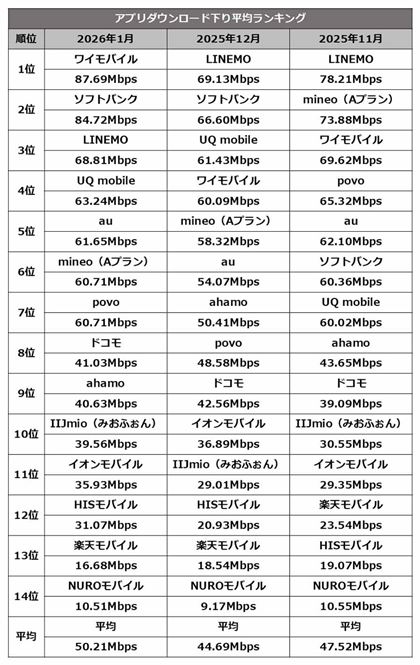 アプリダウンロード下り平均ランキング

| 順位 | 2026年1月 | 2025年12月 | 2025年11月 |
|---|---|---|---|
| 1位 | ワイモバイル | LINEMO | LINEMO |
| | 87.69Mbps | 69.13Mbps | 78.21Mbps |
| 2位 | ソフトバンク | ソフトバンク | mineo（Aプラン） |
| | 84.72Mbps | 66.60Mbps | 73.88Mbps |
| 3位 | LINEMO | UQ mobile | ワイモバイル |
| | 68.81Mbps | 61.43Mbps | 69.62Mbps |
| 4位 | UQ mobile | ワイモバイル | povo |
| | 63.24Mbps | 60.09Mbps | 65.32Mbps |
| 5位 | au | mineo（Aプラン） | au |
| | 61.65Mbps | 58.32Mbps | 62.10Mbps |
| 6位 | mineo（Aプラン） | au | ソフトバンク |
| | 60.71Mbps | 54.07Mbps | 60.36Mbps |
| 7位 | povo | ahamo | UQ mobile |
| | 60.71Mbps | 50.41Mbps | 60.02Mbps |
| 8位 | ドコモ | povo | ahamo |
| | 41.03Mbps | 48.58Mbps | 43.65Mbps |
| 9位 | ahamo | ドコモ | ドコモ |
| | 40.63Mbps | 42.56Mbps | 39.09Mbps |
| 10位 | IIJmio（みおふぉん） | イオンモバイル | IIJmio（みおふぉん） |
| | 39.56Mbps | 36.89Mbps | 30.55Mbps |
| 11位 | イオンモバイル | IIJmio（みおふぉん） | イオンモバイル |
| | 35.93Mbps | 29.01Mbps | 29.35Mbps |
| 12位 | HISモバイル | HISモバイル | 楽天モバイル |
| | 31.07Mbps | 20.93Mbps | 23.54Mbps |
| 13位 | 楽天モバイル | 楽天モバイル | HISモバイル |
| | 16.68Mbps | 18.54Mbps | 19.07Mbps |
| 14位 | NUROモバイル | NUROモバイル | NUROモバイル |
| | 10.51Mbps | 9.17Mbps | 10.55Mbps |
| 平均 | 平均 | 平均 | 平均 |
| | 50.21Mbps | 44.69Mbps | 47.52Mbps |